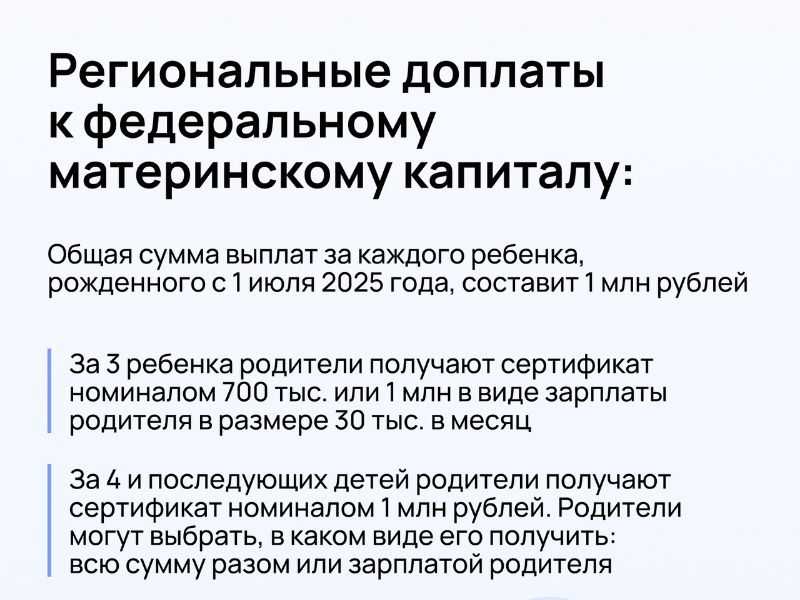 Региональные доплаты к федеральному материнскому капиталу:

Общая сумма выплат за каждого ребенка, рожденного с 1 июля 2025 года, составит 1 млн рублей

За 3 ребенка родители получают сертификат номиналом 700 тыс. или 1 млн в виде зарплаты родителя в размере 30 тыс. в месяц

За 4 и последующих детей родители получают сертификат номиналом 1 млн рублей. Родители могут выбрать, в каком виде его получить: всю сумму разом или зарплатой родителя